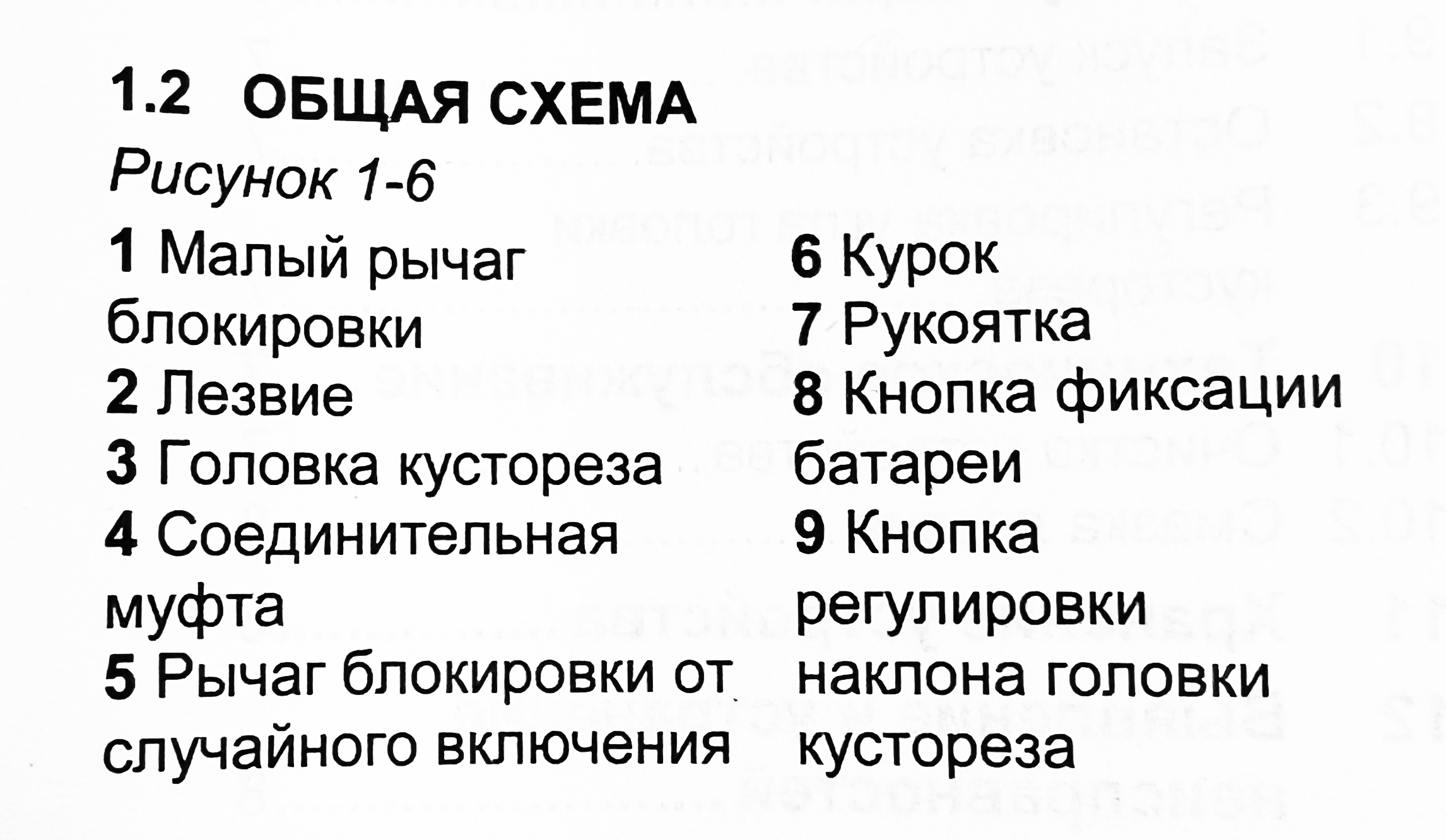 1.2 ОБЩАЯ СХЕМА

Рисунок 1-6

1 Малый рычаг блокировки
2 Лезвие
3 Головка кустореза
4 Соединительная муфта
5 Рычаг блокировки от случайного включения

6 Курок
7 Рукоятка
8 Кнопка фиксации батареи
9 Кнопка регулировки наклона головки кустореза